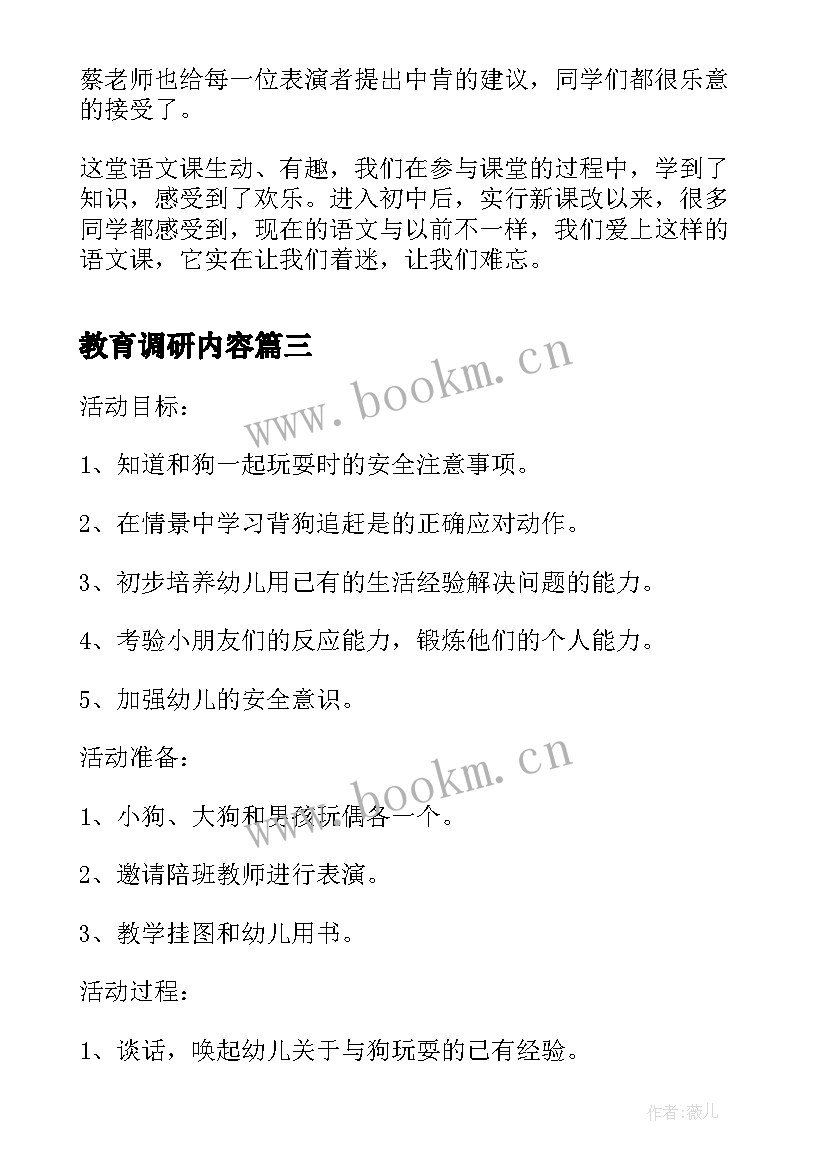 蔡老师也给每一位表演者提出中肯的建议，同学们都很乐意的接受了。

这堂语文课生动、有趣，我们在参与课堂的过程中，学到了知识，感受到了欢乐。进入初中后，实行新课改以来，很多同学都感受到，现在的语文与以前不一样，我们爱上这样的语文课，它实在让我们着迷，让我们难忘。

教育调研内容篇三

www.bookm.cn

活动目标：

1、知道和狗一起玩耍时的安全注意事项。

2、在情景中学习背狗追赶是的正确应对动作。

3、初步培养幼儿用已有的生活经验解决问题的能力。

4、考验小朋友们的反应能力，锻炼他们的个人能力。

5、加强幼儿的安全意识。

活动准备：

www.bookm.cn

1、小狗、大狗和男孩玩偶各一个。

2、邀请陪班教师进行表演。

3、教学挂图和幼儿用书。

活动过程：

1、谈话，唤起幼儿关于与狗玩耍的已有经验。

作者:薇儿